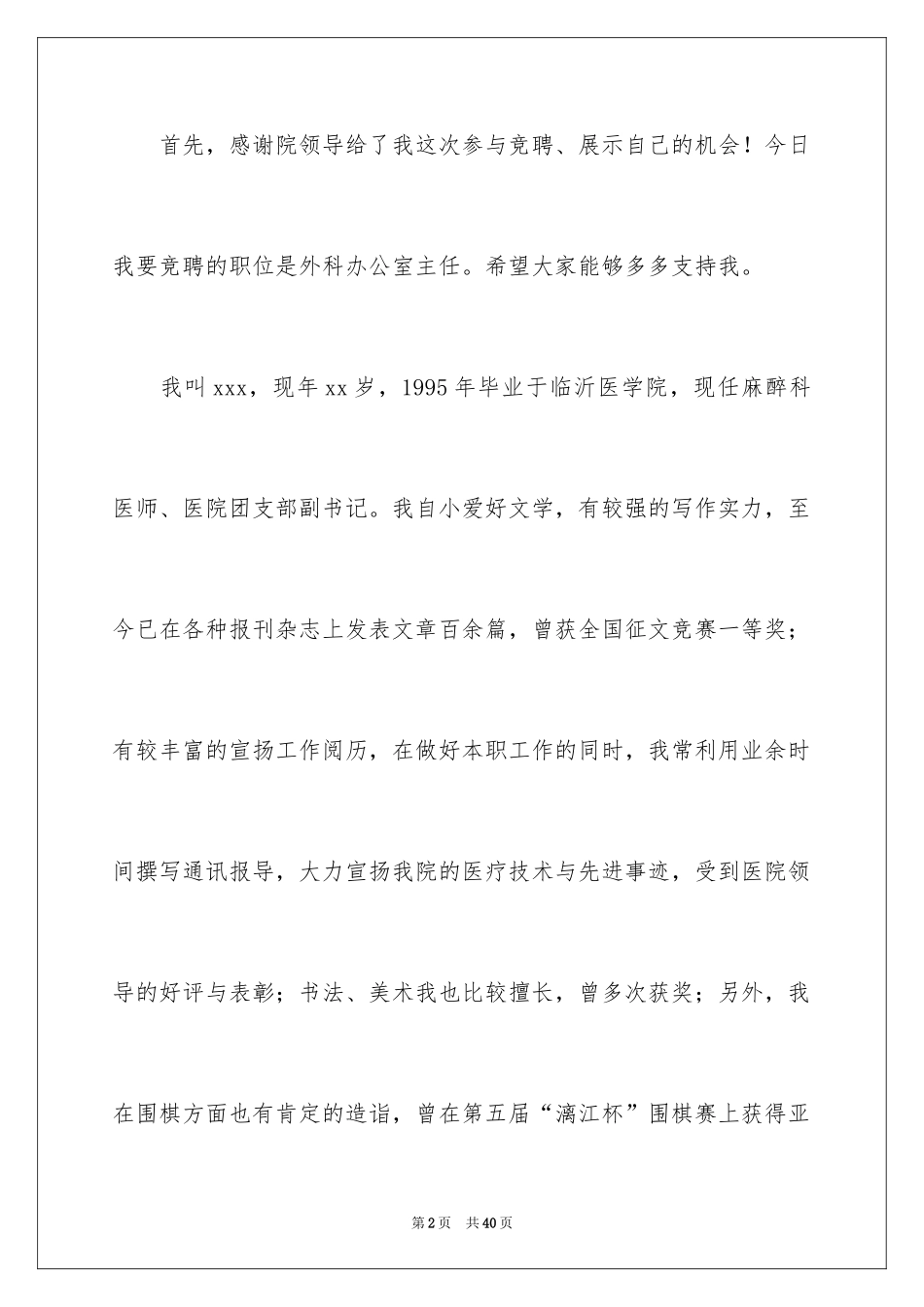 首先，感谢院领导给了我这次参与竞聘、展示自己的机会！今日我要竞聘的职位是外科办公室主任。希望大家能够多多支持我。

我叫xxx，现年xx岁，1995年毕业于临沂医学院，现任麻醉科医师、医院团支部副书记。我自小爱好文学，有较强的写作实力，至今已在各种报刊杂志上发表文章百余篇，曾获全国征文竞赛一等奖；有较丰富的宣扬工作阅历，在做好本职工作的同时，我常利用业余时间撰写通讯报导，大力宣扬我院的医疗技术与先进事迹，受到医院领导的好评与表彰；书法、美术我也比较擅长，曾多次获奖；另外，我在围棋方面也有肯定的造诣，曾在第五届“漓江杯”围棋赛上获得亚

第2页 共40页